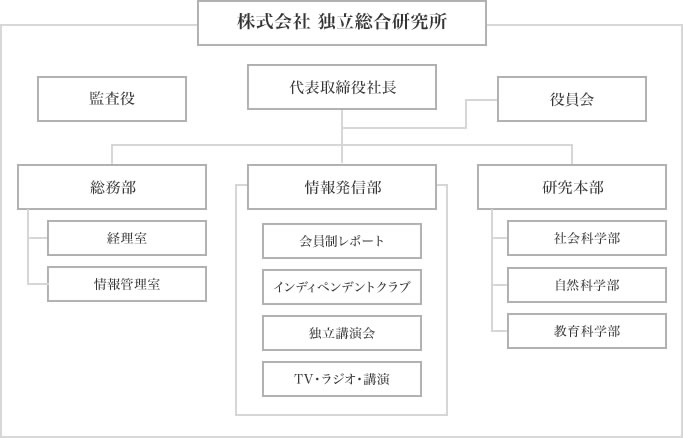 株式会社 独立総合研究所

監査役

代表取締役社長

役員会

総務部

経理室

情報管理室

情報発信部

会員制レポート

インディペンデントクラブ

独立講演会

TV・ラジオ・講演

研究本部

社会科学部

自然科学部

教育科学部